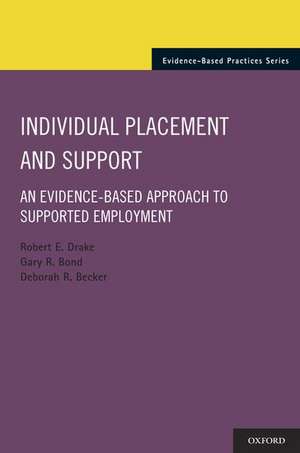 Evidence-Based Practices Series

INDIVIDUAL PLACEMENT AND SUPPORT

AN EVIDENCE-BASED APPROACH TO SUPPORTED EMPLOYMENT

Robert E. Drake
Gary R. Bond
Deborah R. Becker

OXFORD